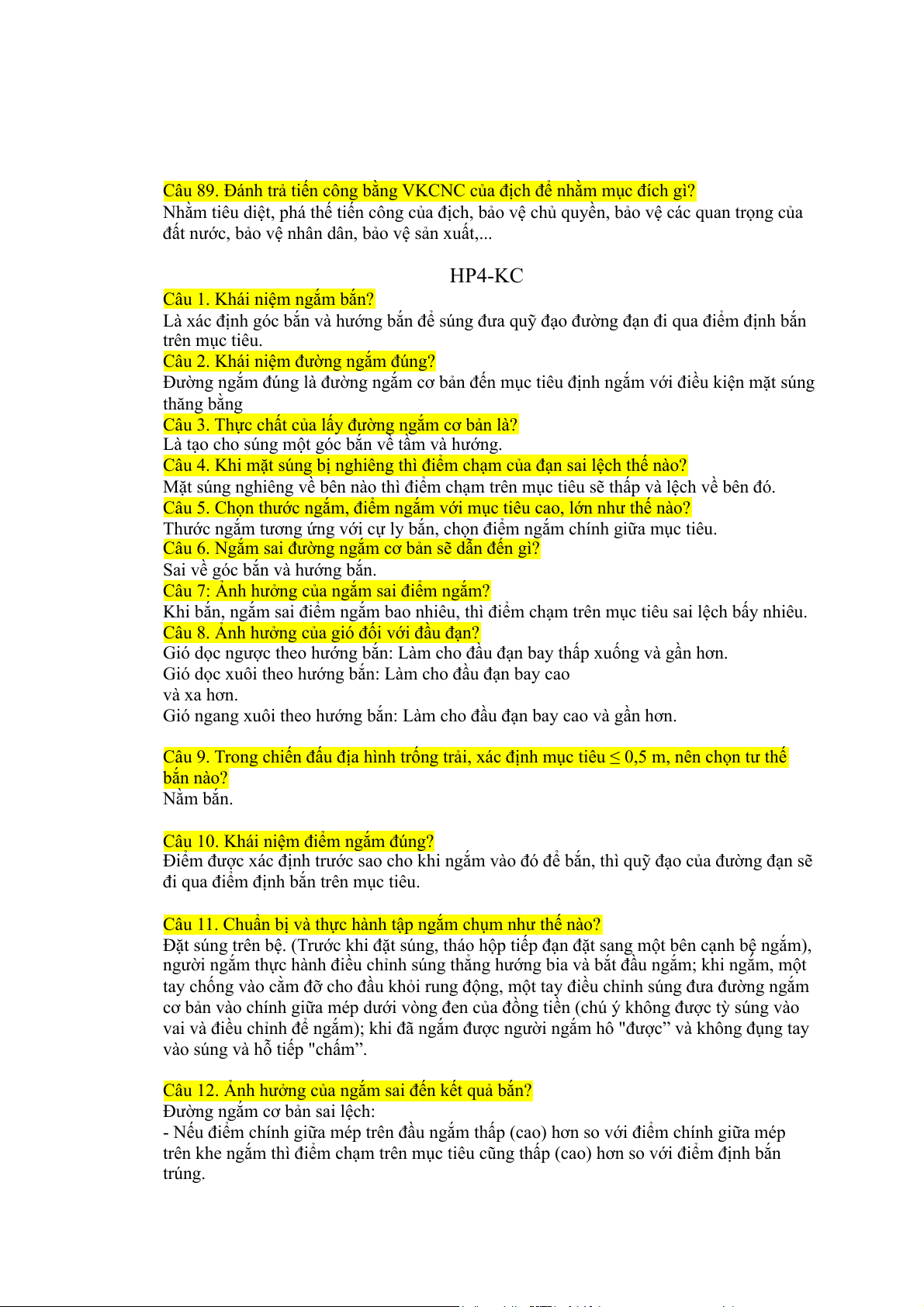 Câu 89. Đánh trả tiến công bằng VKCNC của địch để nhằm mục đích gì?
Nhằm tiêu diệt, phá thế tiến công của địch, bảo vệ chủ quyền, bảo vệ các quan trọng của đất nước, bảo vệ nhân dân, bảo vệ sản xuất,...

HP4-KC

Câu 1. Khái niệm ngắm bắn?
Là xác định góc bắn và hướng bắn để súng đưa quỹ đạo đường đạn đi qua điểm định bắn trên mục tiêu.
Câu 2. Khái niệm đường ngắm đúng?
Đường ngắm đúng là đường ngắm cơ bản đến mục tiêu định ngắm với điều kiện mặt súng thăng bằng
Câu 3. Thực chất của lấy đường ngắm cơ bản là?
Là tạo cho súng một góc bắn về tầm và hướng.
Câu 4. Khi mặt súng bị nghiêng thì điểm chạm của đạn sai lệch thế nào?
Mặt súng nghiêng về bên nào thì điểm chạm trên mục tiêu sẽ thấp và lệch về bên đó.
Câu 5. Chọn thước ngắm, điểm ngắm với mục tiêu cao, lớn như thế nào?
Thước ngắm tương ứng với cự ly bắn, chọn điểm ngắm chính giữa mục tiêu.
Câu 6. Ngắm sai đường ngắm cơ bản sẽ dẫn đến gì?
Sai về góc bắn và hướng bắn.
Câu 7: Ảnh hưởng của ngắm sai điểm ngắm?
Khi bắn, ngắm sai điểm ngắm bao nhiêu, thì điểm chạm trên mục tiêu sai lệch bấy nhiêu.
Câu 8. Ảnh hưởng của gió đối với đầu đạn?
Gió dọc ngược theo hướng bắn: Làm cho đầu đạn bay thấp xuống và gần hơn.
Gió dọc xuôi theo hướng bắn: Làm cho đầu đạn bay cao và xa hơn.
Gió ngang xuôi theo hướng bắn: Làm cho đầu đạn bay cao và gần hơn.

Câu 9. Trong chiến đấu địa hình trống trải, xác định mục tiêu ≤ 0,5 m, nên chọn tư thế bắn nào?
Nằm bắn.

Câu 10. Khái niệm điểm ngắm đúng?
Điểm được xác định trước sao cho khi ngắm vào đó để bắn, thì quỹ đạo của đường đạn sẽ đi qua điểm định bắn trên mục tiêu.

Câu 11. Chuẩn bị và thực hành tập ngắm chụm như thế nào?
Đặt súng trên bệ. (Trước khi đặt súng, tháo hộp tiếp đạn đặt sang một bên cạnh bệ ngắm), người ngắm thực hành điều chỉnh súng thẳng hướng bia và bắt đầu ngắm; khi ngắm, một tay chống vào cằm đỡ cho đầu khỏi rung động, một tay điều chỉnh súng đưa đường ngắm cơ bản vào chính giữa mép dưới vòng đen của đồng tiền (chú ý không được tỳ súng vào vai và điều chỉnh để ngắm); khi đã ngắm được người ngắm hô "được” và không đụng tay vào súng và hỗ tiếp "chấm”.

Câu 12. Ảnh hưởng của ngắm sai đến kết quả bắn?
Đường ngắm cơ bản sai lệch:
- Nếu điểm chính giữa mép trên đầu ngắm thấp (cao) hơn so với điểm chính giữa mép trên khe ngắm thì điểm chạm trên mục tiêu cũng thấp (cao) hơn so với điểm định bắn trúng.